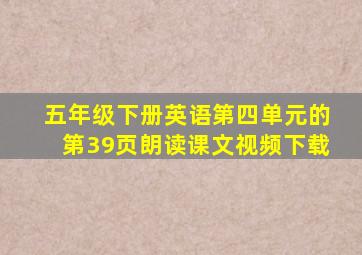 五年级下册英语第四单元的第39页朗读课文视频下载